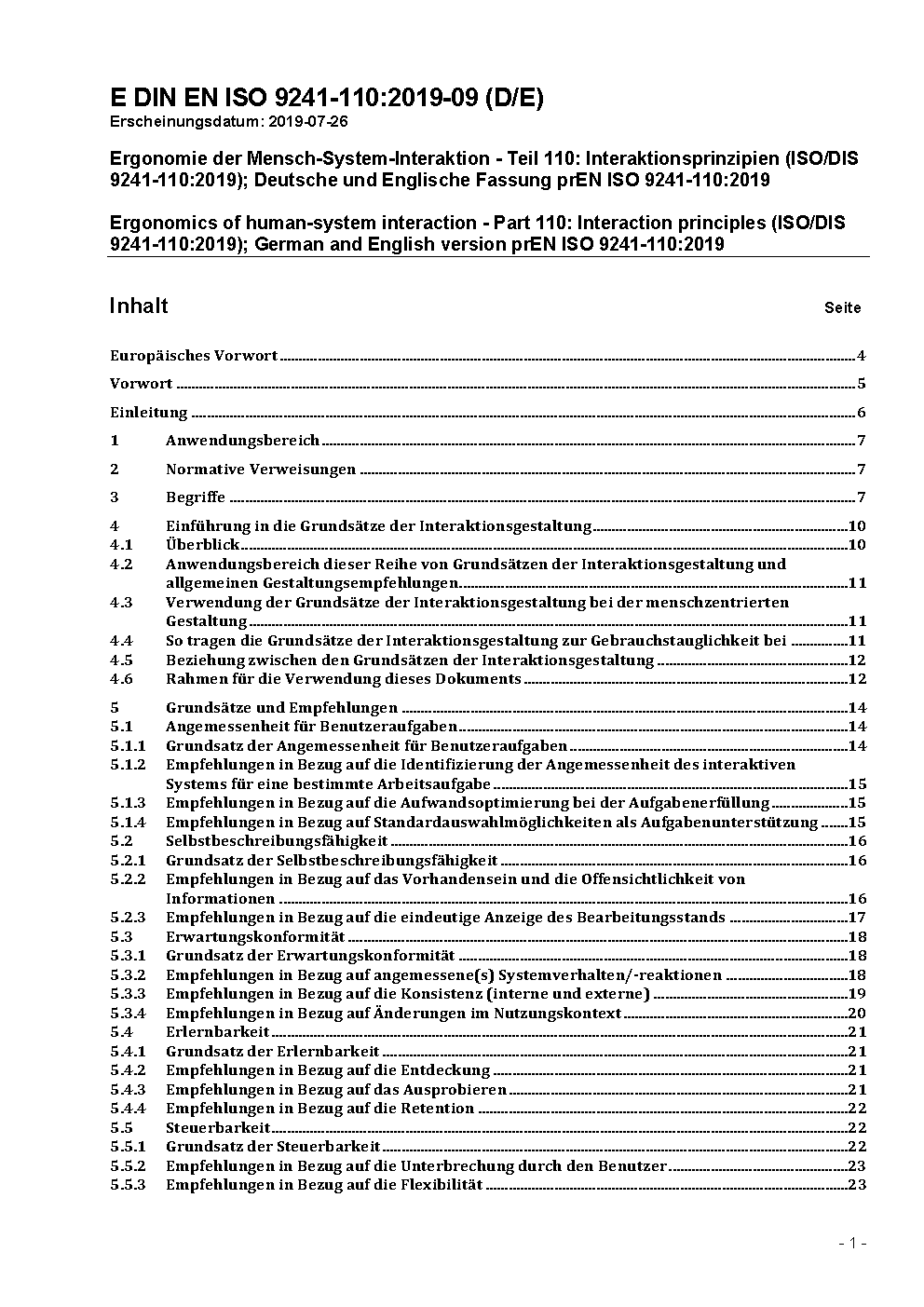 E DIN EN ISO 9241-110:2019-09 (D/E)
Erscheinungsdatum: 2019-07-26

Ergonomie der Mensch-System-Interaktion - Teil 110: Interaktionsprinzipien (ISO/DIS 9241-110:2019); Deutsche und Englische Fassung prEN ISO 9241-110:2019

Ergonomics of human-system interaction - Part 110: Interaction principles (ISO/DIS 9241-110:2019); German and English version prEN ISO 9241-110:2019

Inhalt Seite

Europäisches Vorwort 4
Vorwort 5
Einleitung 6
1 Anwendungsbereich 7
2 Normative Verweisungen 7
3 Begriffe 7
4 Einführung in die Grundsätze der Interaktionsgestaltung 10
4.1 Überblick 10
4.2 Anwendungsbereich dieser Reihe von Grundsätzen der Interaktionsgestaltung und allgemeinen Gestaltungsempfehlungen 11
4.3 Verwendung der Grundsätze der Interaktionsgestaltung bei der menschzentrierten Gestaltung 11
4.4 So tragen die Grundsätze der Interaktionsgestaltung zur Gebrauchstauglichkeit bei 11
4.5 Beziehung zwischen den Grundsätzen der Interaktionsgestaltung 12
4.6 Rahmen für die Verwendung dieses Dokuments 12
5 Grundsätze und Empfehlungen 14
5.1 Angemessenheit für Benutzeraufgaben 14
5.1.1 Grundsatz der Angemessenheit für Benutzeraufgaben 14
5.1.2 Empfehlungen in Bezug auf die Identifizierung der Angemessenheit des interaktiven Systems für eine bestimmte Arbeitsaufgabe 15
5.1.3 Empfehlungen in Bezug auf die Aufwandsoptimierung bei der Aufgabenerfüllung 15
5.1.4 Empfehlungen in Bezug auf Standardauswahlmöglichkeiten als Aufgabenunterstützung 15
5.2 Selbstbeschreibungsfähigkeit 16
5.2.1 Grundsatz der Selbstbeschreibungsfähigkeit 16
5.2.2 Empfehlungen in Bezug auf das Vorhandensein und die Offensichtlichkeit von Informationen 16
5.2.3 Empfehlungen in Bezug auf die eindeutige Anzeige des Bearbeitungsstands 17
5.3 Erwartungskonformität 18
5.3.1 Grundsatz der Erwartungskonformität 18
5.3.2 Empfehlungen in Bezug auf angemessene(s) Systemverhalten/-reaktionen 18
5.3.3 Empfehlungen in Bezug auf die Konsistenz (interne und externe) 19
5.3.4 Empfehlungen in Bezug auf Änderungen im Nutzungskontext 20
5.4 Erlernbarkeit 21
5.4.1 Grundsatz der Erlernbarkeit 21
5.4.2 Empfehlungen in Bezug auf die Entdeckung 21
5.4.3 Empfehlungen in Bezug auf das Ausprobieren 21
5.4.4 Empfehlungen in Bezug auf die Retention 22
5.5 Steuerbarkeit 22
5.5.1 Grundsatz der Steuerbarkeit 22
5.5.2 Empfehlungen in Bezug auf die Unterbrechung durch den Benutzer 23
5.5.3 Empfehlungen in Bezug auf die Flexibilität 23

- 1 -